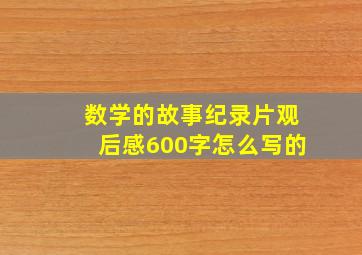 数学的故事纪录片观后感600字怎么写的